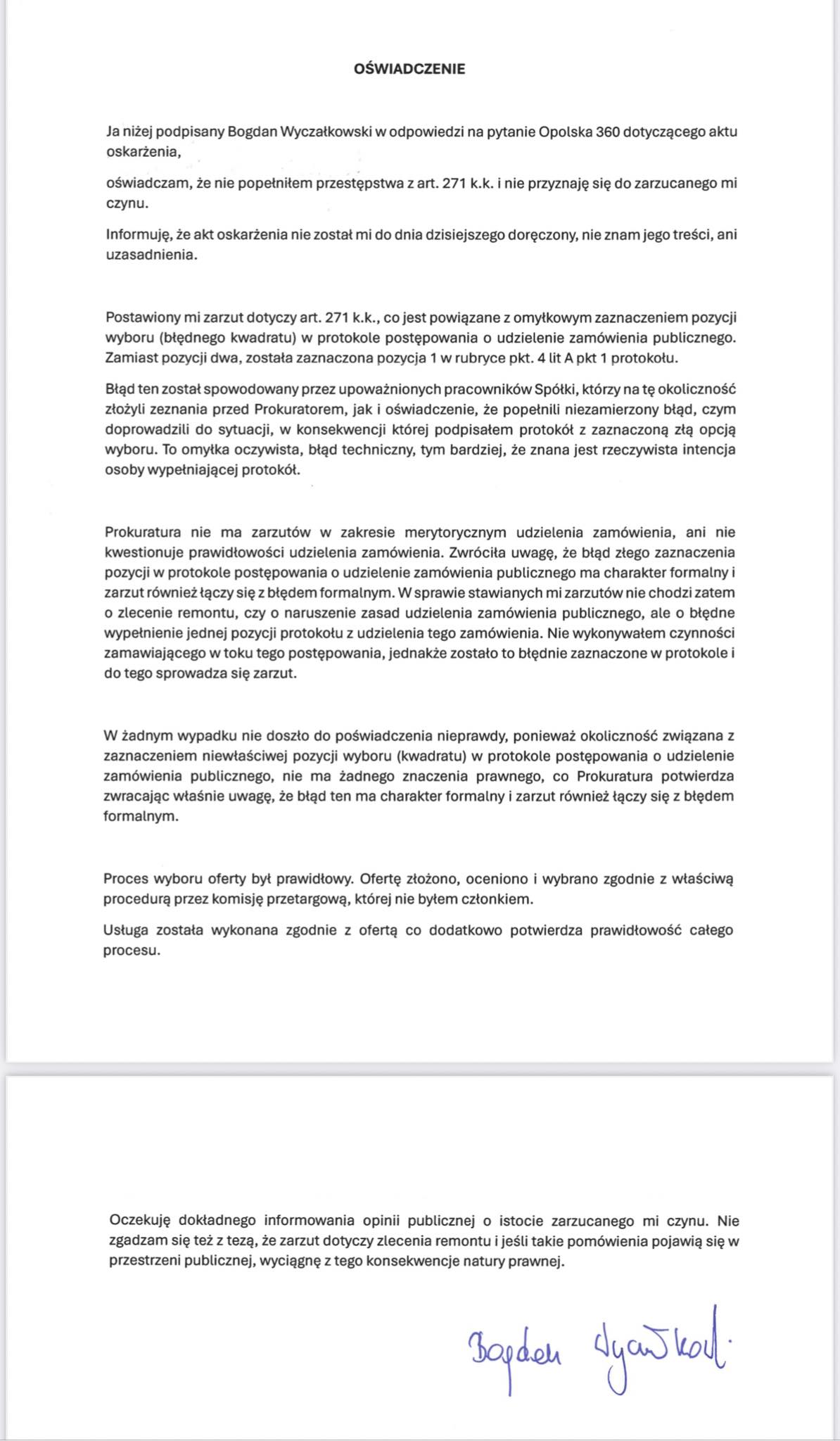 OŚWIADCZENIE

Ja niżej podpisany Bogdan Wyczałkowski w odpowiedzi na pytanie Opolska 360 dotyczącego aktu oskarżenia,

oświadczam, że nie popełniłem przestępstwa z art. 271 k.k. i nie przyznaję się do zarzucanego mi czynu.

Informuję, że akt oskarżenia nie został mi do dnia dzisiejszego doręczony, nie znam jego treści, ani uzasadnienia.

Postawiony mi zarzut dotyczy art. 271 k.k., co jest powiązane z omyłkowym zaznaczeniem pozycji wyboru (błędnego kwadratu) w protokole postępowania o udzielenie zamówienia publicznego. Zamiast pozycji dwa, została zaznaczona pozycja 1 w rubryce pkt. 4 lit A pkt 1 protokołu.

Błąd ten został spowodowany przez upoważnionych pracowników Spółki, którzy na tę okoliczność złożyli zeznania przed Prokuratorem, jak i oświadczenie, że popełnili niezamierzony błąd, czym doprowadzili do sytuacji, w konsekwencji której podpisałem protokół z zaznaczoną złą opcją wyboru. To omyłka oczywista, błąd techniczny, tym bardziej, że znana jest rzeczywista intencja osoby wypełniającej protokół.

Prokuratura nie ma zarzutów w zakresie merytorycznym udzielenia zamówienia, ani nie kwestionuje prawidłowości udzielenia zamówienia. Zwróciła uwagę, że błąd złego zaznaczenia pozycji w protokole postępowania o udzielenie zamówienia publicznego ma charakter formalny i zarzut również łączy się z błędem formalnym. W sprawie stawianych mi zarzutów nie chodzi zatem o zlecenie remontu, czy o naruszenie zasad udzielenia zamówienia publicznego, ale o błędne wypełnienie jednej pozycji protokołu z udzielenia tego zamówienia. Nie wykonywałem czynności zamawiającego w toku tego postępowania, jednakże zostało to błędnie zaznaczone w protokole i do tego sprowadza się zarzut.

W żadnym wypadku nie doszło do poświadczenia nieprawdy, ponieważ okoliczność związana z zaznaczeniem niewłaściwej pozycji wyboru (kwadratu) w protokole postępowania o udzielenie zamówienia publicznego, nie ma żadnego znaczenia prawnego, co Prokuratura potwierdza zwracając właśnie uwagę, że błąd ten ma charakter formalny i zarzut również łączy się z błędem formalnym.

Proces wyboru oferty był prawidłowy. Ofertę złożono, oceniono i wybrano zgodnie z właściwą procedurą przez komisję przetargową, której nie byłem członkiem.

Usługa została wykonana zgodnie z ofertą co dodatkowo potwierdza prawidłowość całego procesu.

Oczekuję dokładnego informowania opinii publicznej o istocie zarzucanego mi czynu. Nie zgadzam się też z tezą, że zarzut dotyczy zlecenia remontu i jeśli takie pomówienia pojawią się w przestrzeni publicznej, wyciągnę z tego konsekwencje natury prawnej.

Bogdan Wyczałkowski